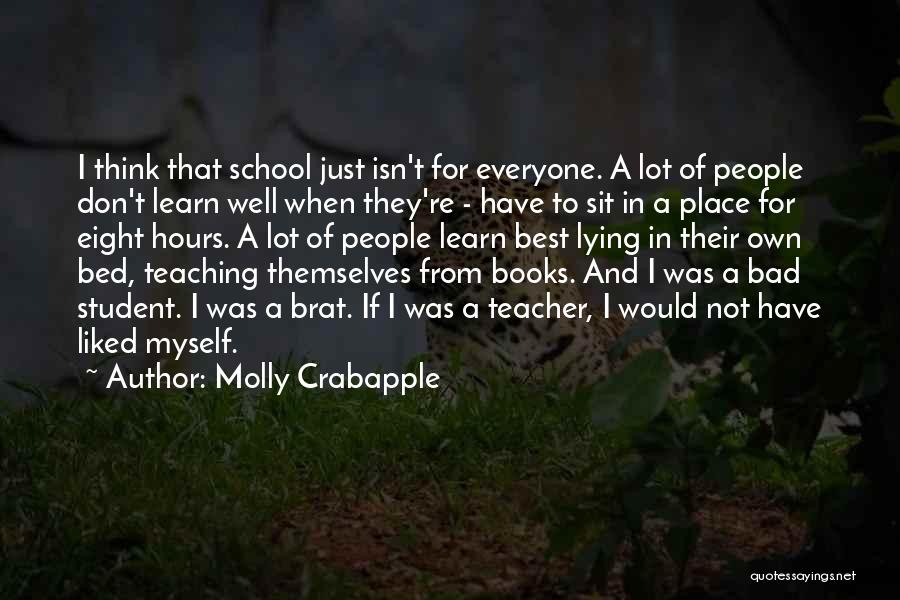 I think that school just isn't for everyone. A lot of people don't learn well when they're - have to sit in a place for eight hours. A lot of people learn best lying in their own bed, teaching themselves from books. And I was a bad student. I was a brat. If I was a teacher, I would not have liked myself.

~ Author: Molly Crabapple

quotessayings.net